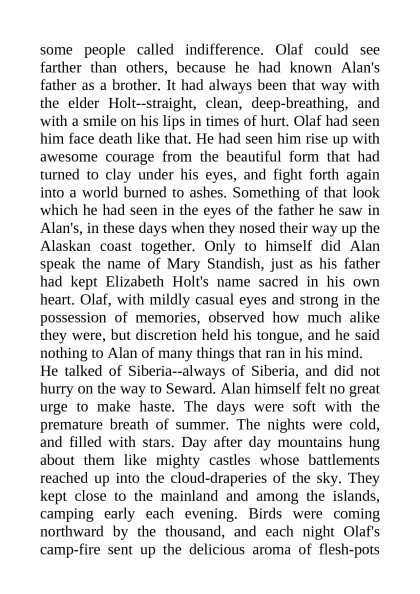 some people called indifference. Olaf could see farther than others, because he had known Alan's father as a brother. It had always been that way with the elder Holt--straight, clean, deep-breathing, and with a smile on his lips in times of hurt. Olaf had seen him face death like that. He had seen him rise up with awesome courage from the beautiful form that had turned to clay under his eyes, and fight forth again into a world burned to ashes. Something of that look which he had seen in the eyes of the father he saw in Alan's, in these days when they nosed their way up the Alaskan coast together. Only to himself did Alan speak the name of Mary Standish, just as his father had kept Elizabeth Holt's name sacred in his own heart. Olaf, with mildly casual eyes and strong in the possession of memories, observed how much alike they were, but discretion held his tongue, and he said nothing to Alan of many things that ran in his mind.
He talked of Siberia--always of Siberia, and did not hurry on the way to Seward. Alan himself felt no great urge to make haste. The days were soft with the premature breath of summer. The nights were cold, and filled with stars. Day after day mountains hung about them like mighty castles whose battlements reached up into the cloud-draperies of the sky. They kept close to the mainland and among the islands, camping early each evening. Birds were coming northward by the thousand, and each night Olaf's camp-fire sent up the delicious aroma of flesh-pots